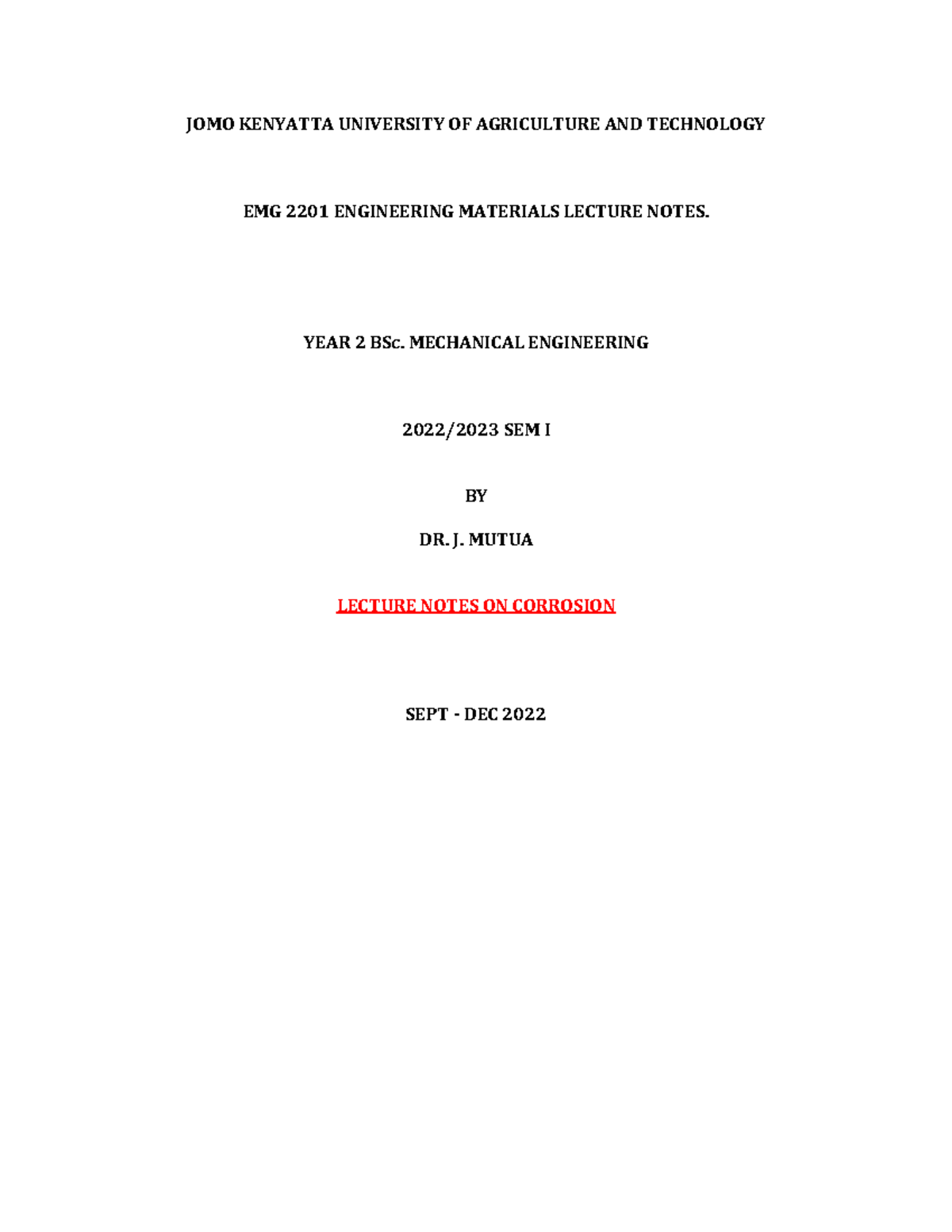 JOMO KENYATTA UNIVERSITY OF AGRICULTURE AND TECHNOLOGY

EMG 2201 ENGINEERING MATERIALS LECTURE NOTES.

YEAR 2 BSc. MECHANICAL ENGINEERING

2022/2023 SEM I

BY

DR. J. MUTUA

LECTURE NOTES ON CORROSION

SEPT - DEC 2022